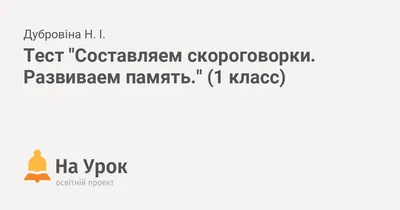 Дубровіна Н. І.

Тест "Составляем скороговорки. Развиваем память." (1 класс)

На Урок
освітній проект